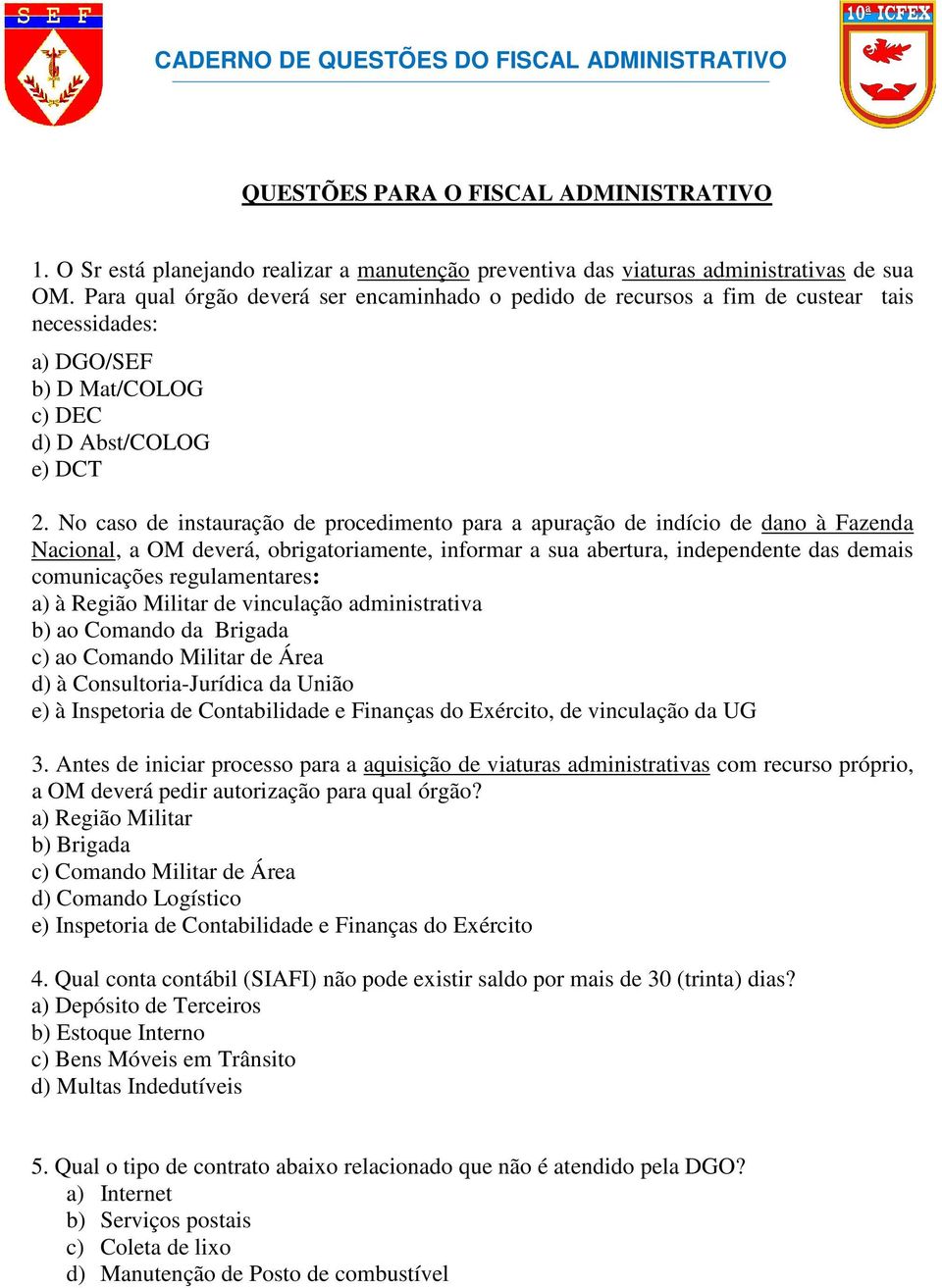 S E F

CADERNO DE QUESTÕES DO FISCAL ADMINISTRATIVO

10ª ICFEX

QUESTÕES PARA O FISCAL ADMINISTRATIVO

1. O Sr está planejando realizar a manutenção preventiva das viaturas administrativas de sua OM. Para qual órgão deverá ser encaminhado o pedido de recursos a fim de custear tais necessidades:

a) DGO/SEF
b) D Mat/COLOG
c) DEC
d) D Abst/COLOG
e) DCT

2. No caso de instauração de procedimento para a apuração de indício de dano à Fazenda Nacional, a OM deverá, obrigatoriamente, informar a sua abertura, independente das demais comunicações regulamentares:
a) à Região Militar de vinculação administrativa
b) ao Comando da Brigada
c) ao Comando Militar de Área
d) à Consultoria-Jurídica da União
e) à Inspetoria de Contabilidade e Finanças do Exército, de vinculação da UG

3. Antes de iniciar processo para a aquisição de viaturas administrativas com recurso próprio, a OM deverá pedir autorização para qual órgão?
a) Região Militar
b) Brigada
c) Comando Militar de Área
d) Comando Logístico
e) Inspetoria de Contabilidade e Finanças do Exército

4. Qual conta contábil (SIAFI) não pode existir saldo por mais de 30 (trinta) dias?
a) Depósito de Terceiros
b) Estoque Interno
c) Bens Móveis em Trânsito
d) Multas Indedutíveis

5. Qual o tipo de contrato abaixo relacionado que não é atendido pela DGO?
a) Internet
b) Serviços postais
c) Coleta de lixo
d) Manutenção de Posto de combustível